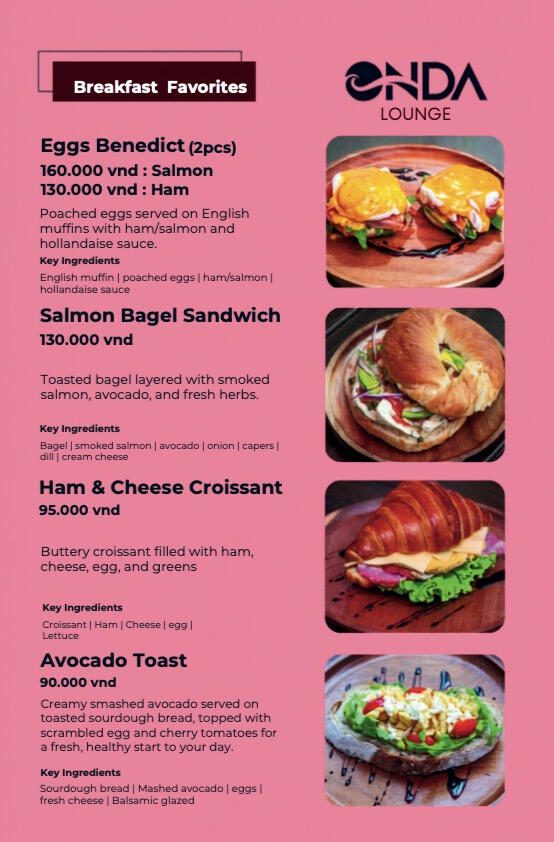 Breakfast Favorites

ONDA
LOUNGE

Eggs Benedict (2pcs)
160.000 vnd : Salmon
130.000 vnd : Ham

Poached eggs served on English muffins with ham/salmon and hollandaise sauce.

Key Ingredients
English muffin | poached eggs | ham/salmon | hollandaise sauce

Salmon Bagel Sandwich
130.000 vnd

Toasted bagel layered with smoked salmon, avocado, and fresh herbs.

Key Ingredients
Bagel | smoked salmon | avocado | onion | capers | dill | cream cheese

Ham & Cheese Croissant
95.000 vnd

Buttery croissant filled with ham, cheese, egg, and greens

Key Ingredients
Croissant | Ham | Cheese | egg | Lettuce

Avocado Toast
90.000 vnd

Creamy smashed avocado served on toasted sourdough bread, topped with scrambled egg and cherry tomatoes for a fresh, healthy start to your day.

Key Ingredients
Sourdough bread | Mashed avocado | eggs | fresh cheese | Balsamic glazed